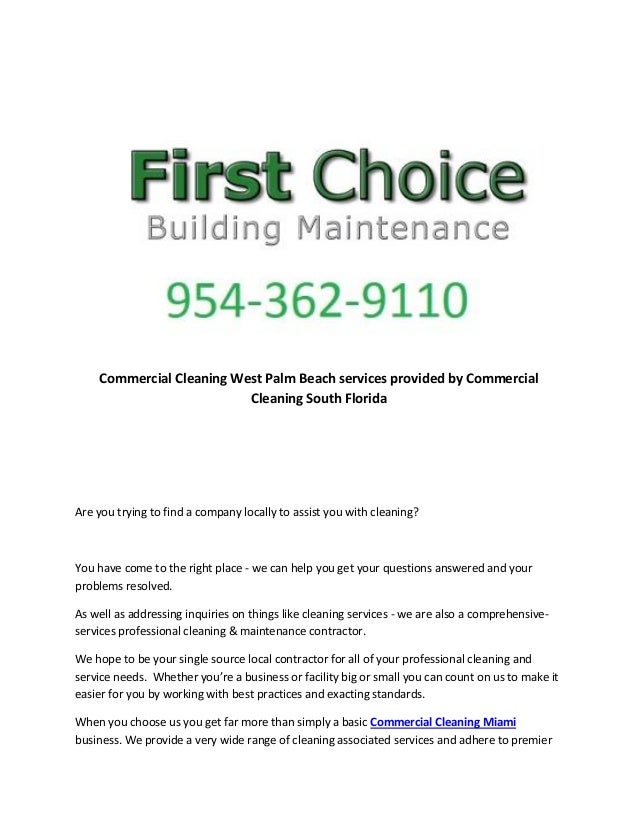 First Choice
Building Maintenance

954-362-9110

Commercial Cleaning West Palm Beach services provided by Commercial Cleaning South Florida

Are you trying to find a company locally to assist you with cleaning?

You have come to the right place - we can help you get your questions answered and your problems resolved.

As well as addressing inquiries on things like cleaning services - we are also a comprehensive-services professional cleaning & maintenance contractor.

We hope to be your single source local contractor for all of your professional cleaning and service needs. Whether you're a business or facility big or small you can count on us to make it easier for you by working with best practices and exacting standards.

When you choose us you get far more than simply a basic Commercial Cleaning Miami business. We provide a very wide range of cleaning associated services and adhere to premier